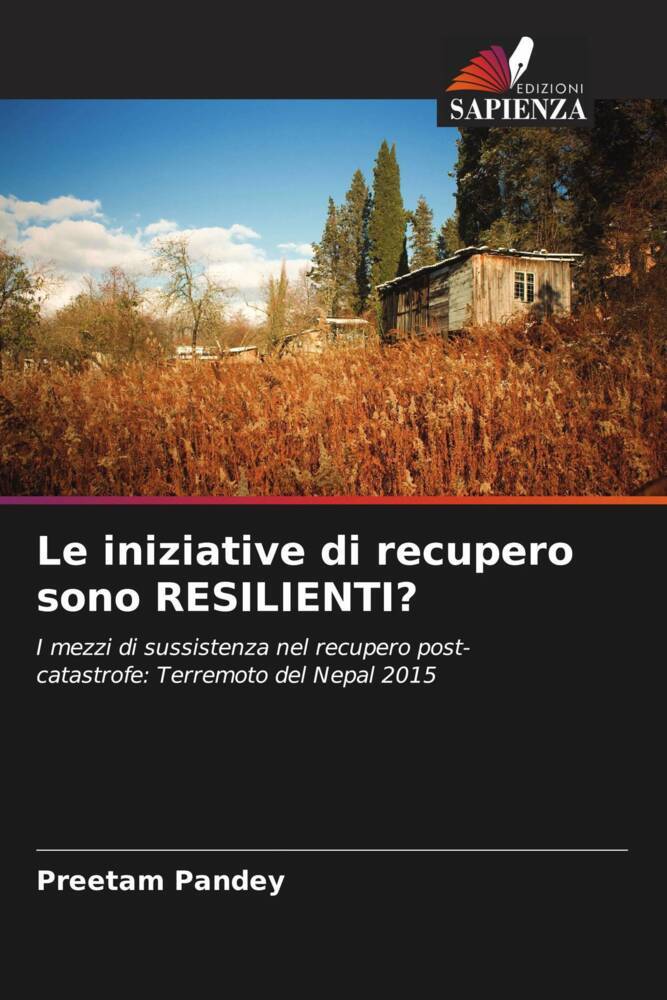 EDIZIONI
SAPIENZA

Le iniziative di recupero sono RESILIENTI?

I mezzi di sussistenza nel recupero post-catastrofe: Terremoto del Nepal 2015

Preetam Pandey